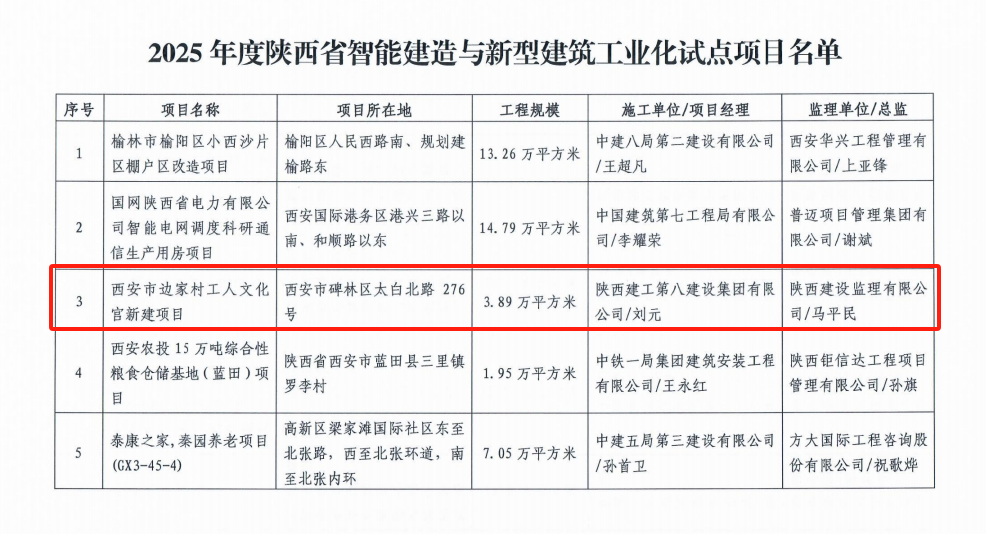 2025年度陕西省智能建造与新型建筑工业化试点项目名单

| 序号 | 项目名称 | 项目所在地 | 工程规模 | 施工单位/项目经理 | 监理单位/总监 |
|---|---|---|---|---|---|
| 1 | 榆林市榆阳区小西沙片区棚户区改造项目 | 榆阳区人民西路南、规划建榆路东 | 13.26万平方米 | 中建八局第二建设有限公司/王超凡 | 西安华兴工程管理有限公司/上亚锋 |
| 2 | 国网陕西省电力有限公司智能电网调度科研通信生产用房项目 | 西安国际港务区港兴三路以南、和顺路以东 | 14.79万平方米 | 中国建筑第七工程局有限公司/李耀荣 | 普迈项目管理集团有限公司/谢斌 |
| 3 | 西安市边家村工人文化宫新建项目 | 西安市碑林区太白北路276号 | 3.89万平方米 | 陕西建工第八建设集团有限公司/刘元 | 陕西建设监理有限公司/马平民 |
| 4 | 西安农投15万吨综合性粮食仓储基地(蓝田)项目 | 陕西省西安市蓝田县三里镇罗李村 | 1.95万平方米 | 中铁一局集团建筑安装工程有限公司/王永红 | 陕西钜信达工程项目管理有限公司/孙旗 |
| 5 | 泰康之家,秦园养老项目(GX3-45-4) | 高新区梁家滩国际社区东至北张路,西至北张环道,南至北张内环 | 7.05万平方米 | 中建五局第三建设有限公司/孙首卫 | 方大国际工程咨询股份有限公司/祝歌烨 |